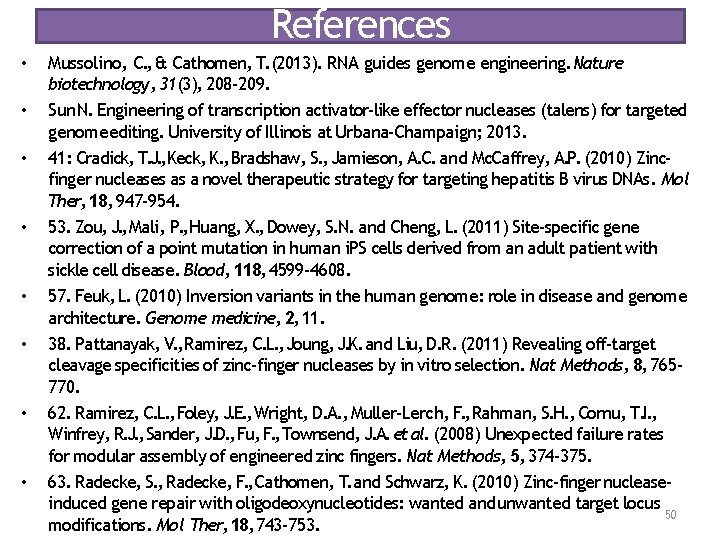 References

• Mussolino, C., & Cathomen, T. (2013). RNA guides genome engineering. Nature biotechnology, 31(3), 208-209.

• Sun N. Engineering of transcription activator-like effector nucleases (talens) for targeted genome editing. University of Illinois at Urbana-Champaign; 2013.

• 41: Cradick, T.J., Keck, K., Bradshaw, S., Jamieson, A.C. and McCaffrey, A.P. (2010) Zinc-finger nucleases as a novel therapeutic strategy for targeting hepatitis B virus DNAs. Mol Ther, 18, 947-954.

• 53. Zou, J., Mali, P., Huang, X., Dowey, S.N. and Cheng, L. (2011) Site-specific gene correction of a point mutation in human iPS cells derived from an adult patient with sickle cell disease. Blood, 118, 4599-4608.

• 57. Feuk, L. (2010) Inversion variants in the human genome: role in disease and genome architecture. Genome medicine, 2, 11.

• 38. Pattanayak, V., Ramirez, C.L., Joung, J.K. and Liu, D.R. (2011) Revealing off-target cleavage specificities of zinc-finger nucleases by in vitro selection. Nat Methods, 8, 765-770.

• 62. Ramirez, C.L., Foley, J.E., Wright, D.A., Muller-Lerch, F., Rahman, S.H., Cornu, T.I., Winfrey, R.J., Sander, J.D., Fu, F., Townsend, J.A. et al. (2008) Unexpected failure rates for modular assembly of engineered zinc fingers. Nat Methods, 5, 374-375.

• 63. Radecke, S., Radecke, F., Cathomen, T. and Schwarz, K. (2010) Zinc-finger nuclease-induced gene repair with oligodeoxynucleotides: wanted and unwanted target locus modifications. Mol Ther, 18, 743-753.

50